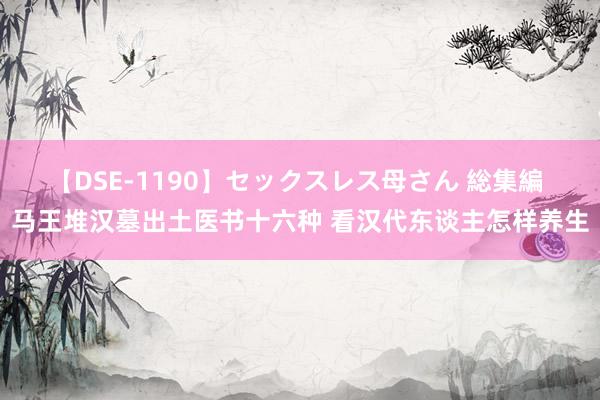 【DSE-1190】セックスレス母さん 総集編
马王堆汉墓出土医书十六种 看汉代东谈主怎样养生